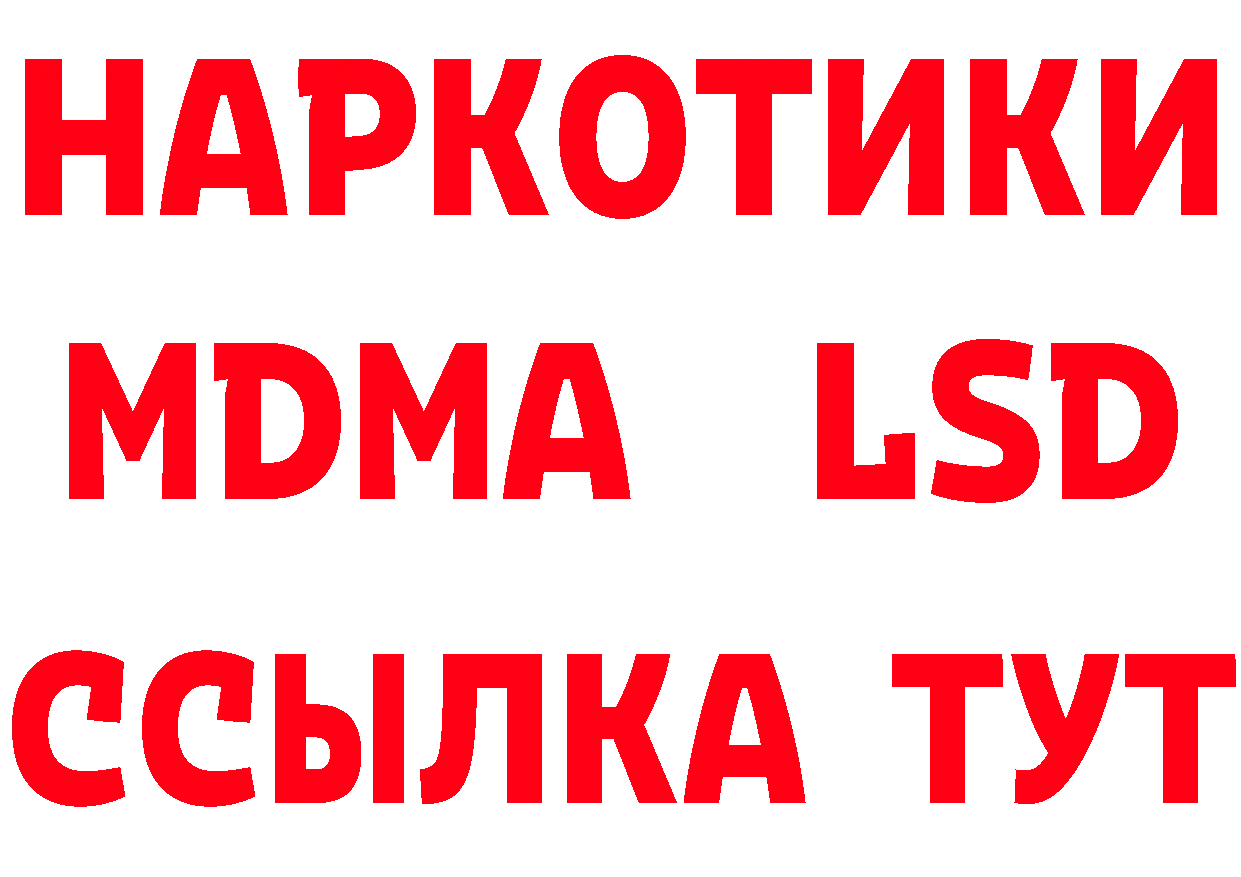 НАРКОТИКИ
MDMA LSD
ССЫЛКА ТУТ